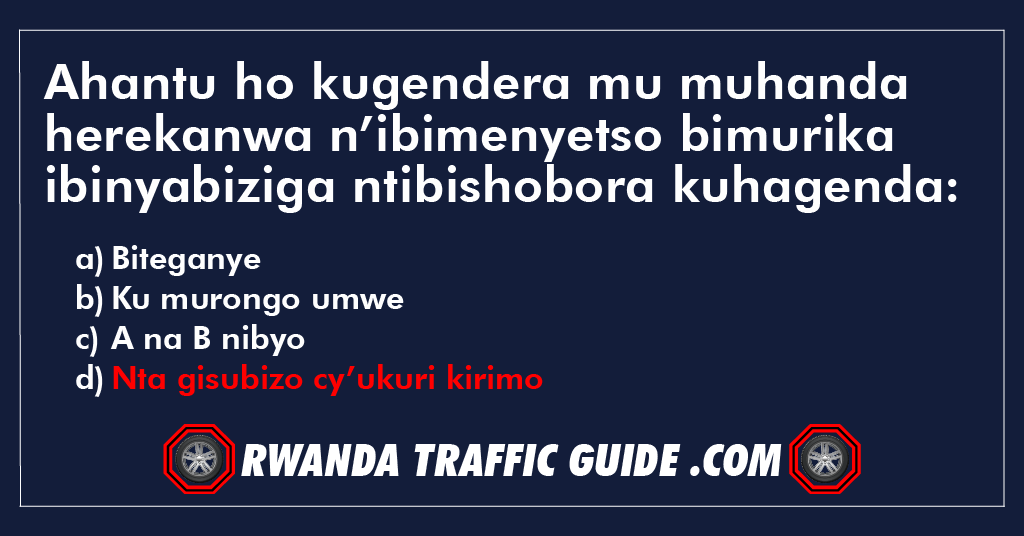 Ahantu ho kugendera mu muhanda herekanwa n’ibimenyetso bimurika ibinyabiziga ntibishobora kuhagenda:

a) Biteganye
b) Ku murongo umwe
c) A na B nibyo
d) Nta gisubizo cy’ukuri kirimo

RWANDA TRAFFIC GUIDE .COM